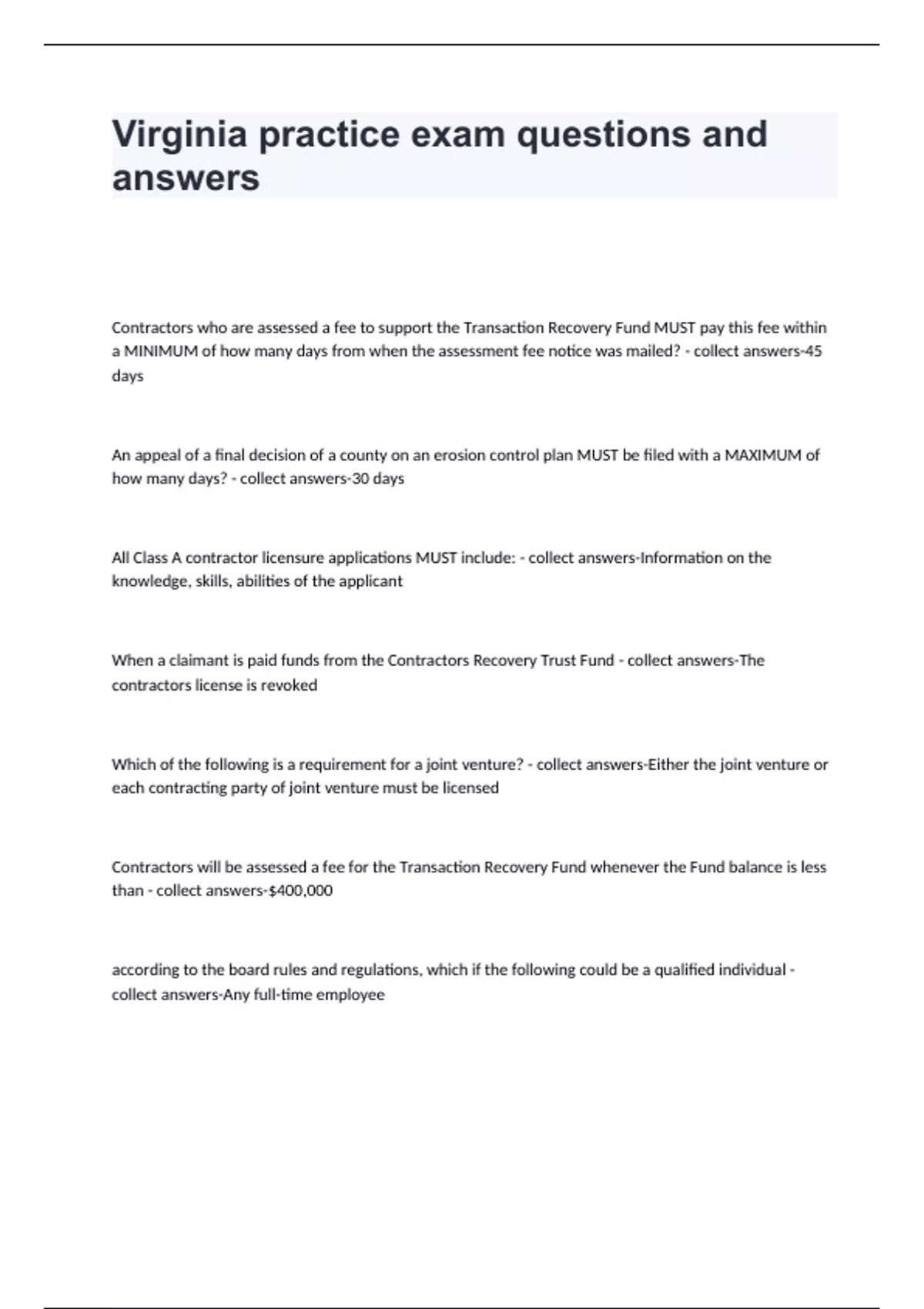 Virginia practice exam questions and answers

Contractors who are assessed a fee to support the Transaction Recovery Fund MUST pay this fee within a MINIMUM of how many days from when the assessment fee notice was mailed? - collect answers-45 days

An appeal of a final decision of a county on an erosion control plan MUST be filed with a MAXIMUM of how many days? - collect answers-30 days

All Class A contractor licensure applications MUST include: - collect answers-Information on the knowledge, skills, abilities of the applicant

When a claimant is paid funds from the Contractors Recovery Trust Fund - collect answers-The contractors license is revoked

Which of the following is a requirement for a joint venture? - collect answers-Either the joint venture or each contracting party of joint venture must be licensed

Contractors will be assessed a fee for the Transaction Recovery Fund whenever the Fund balance is less than - collect answers-$400,000

according to the board rules and regulations, which if the following could be a qualified individual - collect answers-Any full-time employee